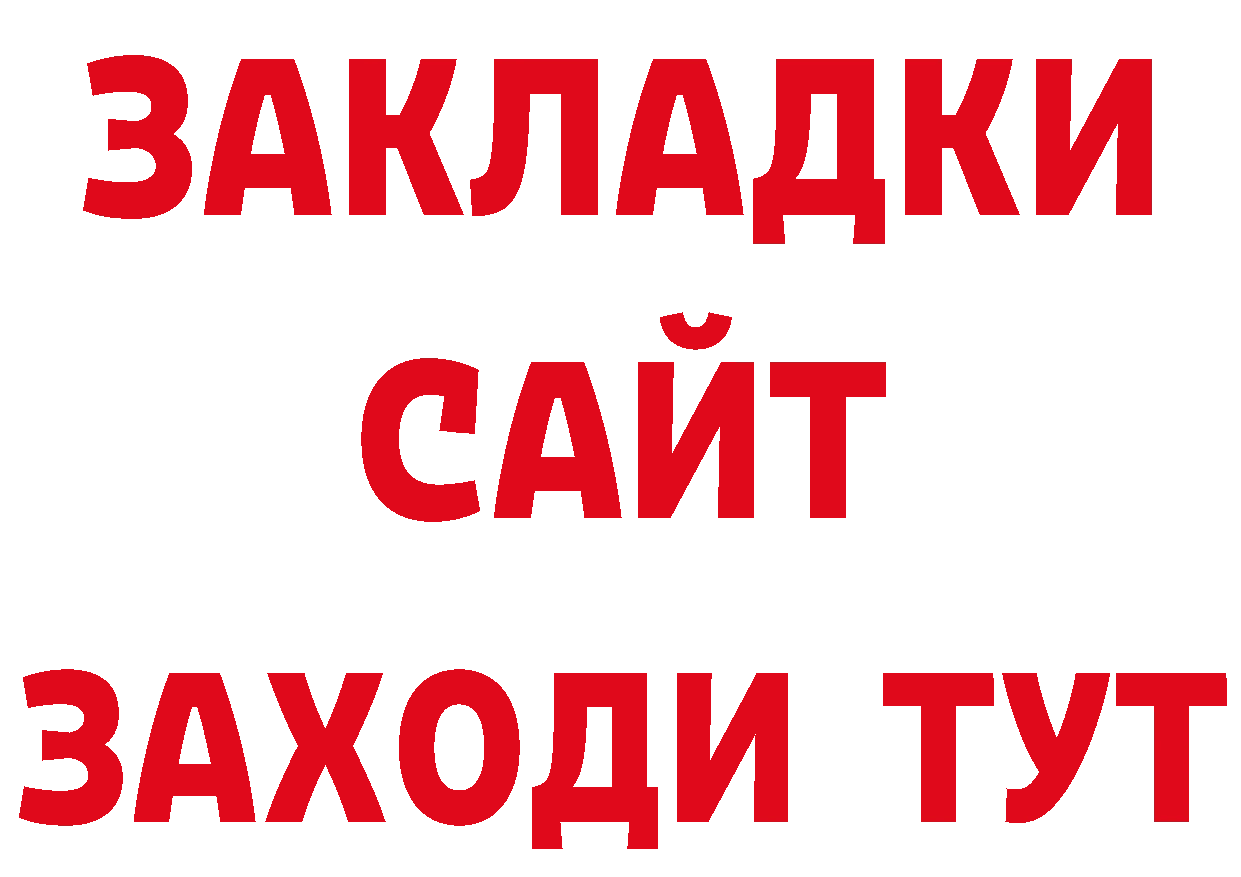 ЗАКЛАДКИ
САЙТ
ЗАХОДИ ТУТ